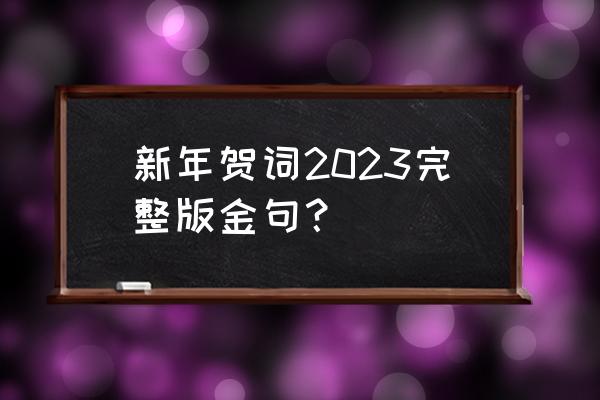 新年贺词2023完整版金句？